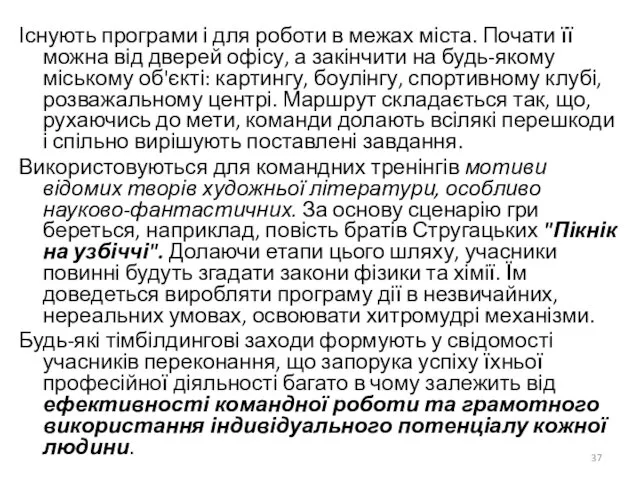 Існують програми і для роботи в межах міста. Почати її можна від дверей офісу, а закінчити на будь-якому міському об'єкті: картингу, боулінгу, спортивному клубі, розважальному центрі. Маршрут складається так, що, рухаючись до мети, команди долають всілякі перешкоди і спільно вирішують поставлені завдання.

Використовуються для командних тренінгів мотиви відомих творів художньої літератури, особливо науково-фантастичних. За основу сценарію гри береться, наприклад, повість братів Стругацьких "Пікнік на узбіччі". Долаючи етапи цього шляху, учасники повинні будуть згадати закони фізики та хімії. Їм доведеться виробляти програму дії в незвичайних, нереальних умовах, освоювати хитромудрі механізми.

Будь-які тімбілдингові заходи формують у свідомості учасників переконання, що запорука успіху їхньої професійної діяльності багато в чому залежить від ефективності командної роботи та грамотного використання індивідуального потенціалу кожної людини.

37